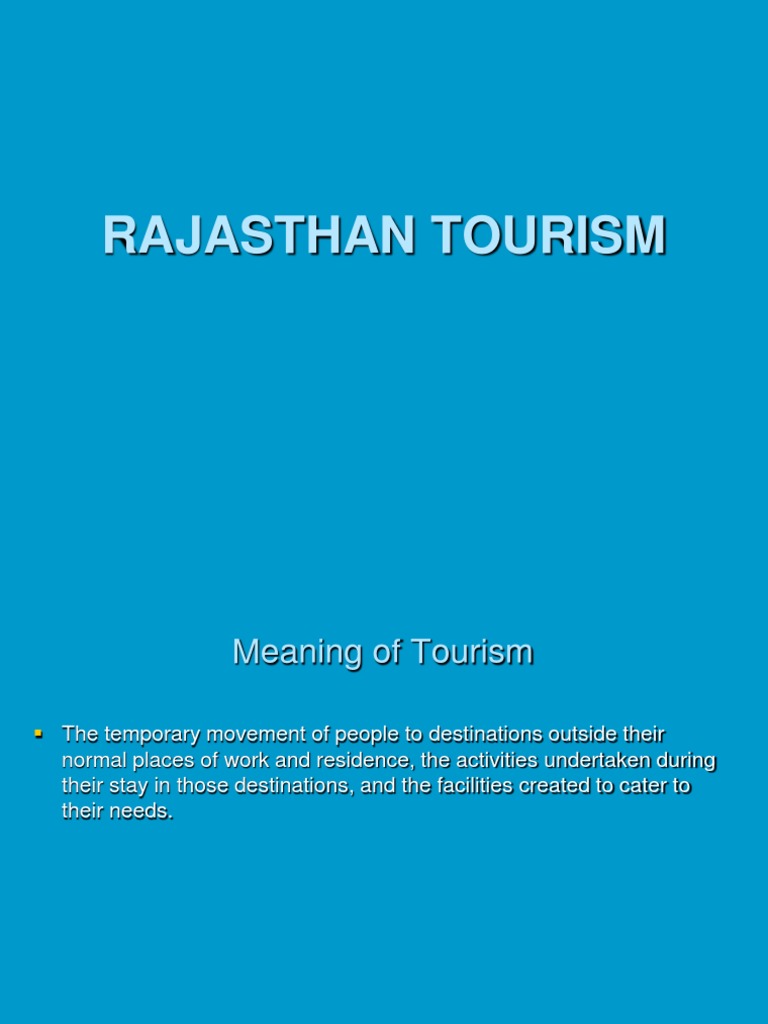 RAJASTHAN TOURISM

Meaning of Tourism

▪ The temporary movement of people to destinations outside their normal places of work and residence, the activities undertaken during their stay in those destinations, and the facilities created to cater to their needs.